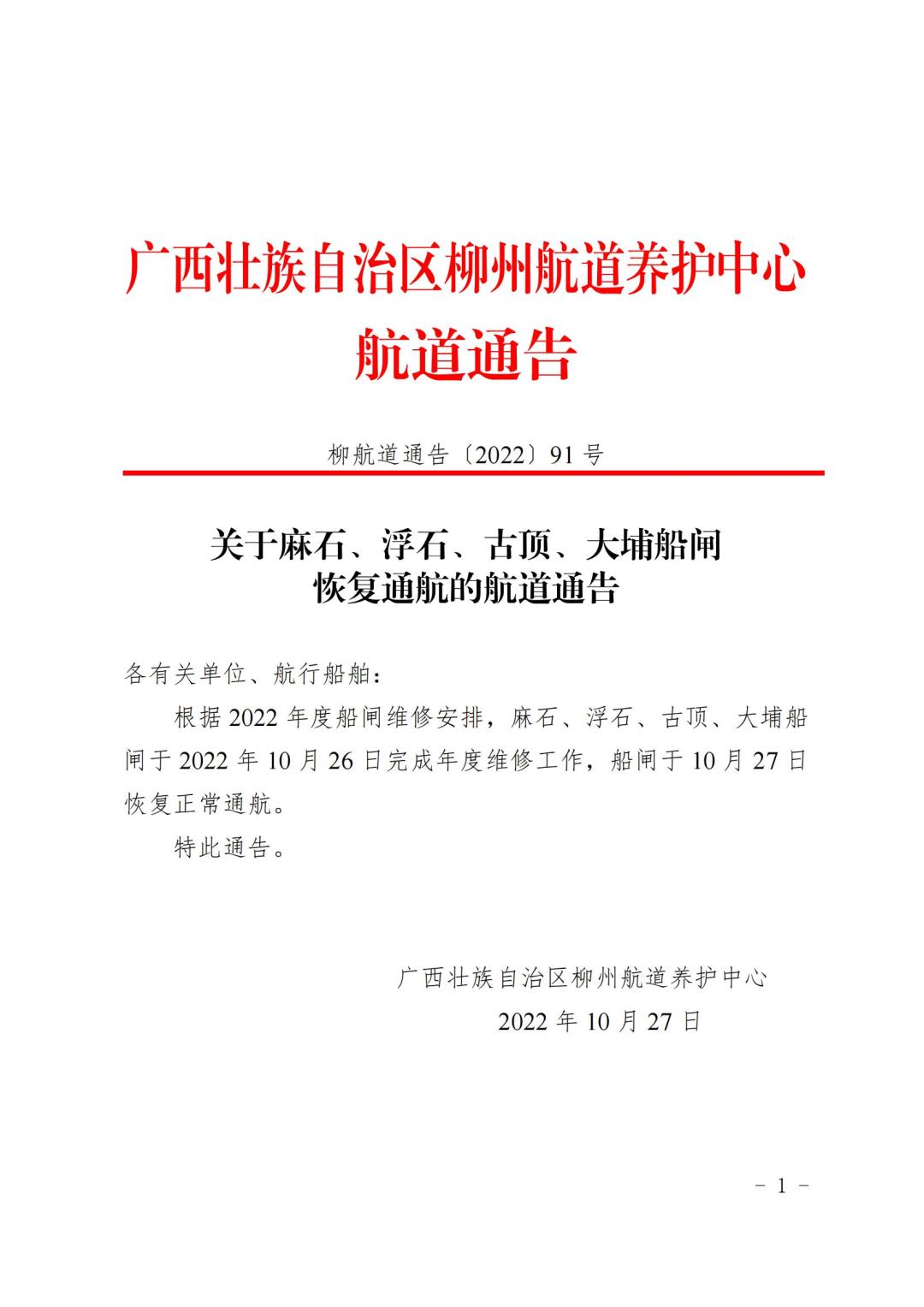 广西壮族自治区柳州航道养护中心
航道通告

柳航道通告〔2022〕91 号

关于麻石、浮石、古顶、大埔船闸
恢复通航的航道通告

各有关单位、航行船舶：

根据 2022 年度船闸维修安排，麻石、浮石、古顶、大埔船闸于 2022 年 10 月 26 日完成年度维修工作，船闸于 10 月 27 日恢复正常通航。

特此通告。

广西壮族自治区柳州航道养护中心
2022 年 10 月 27 日

－ 1 －